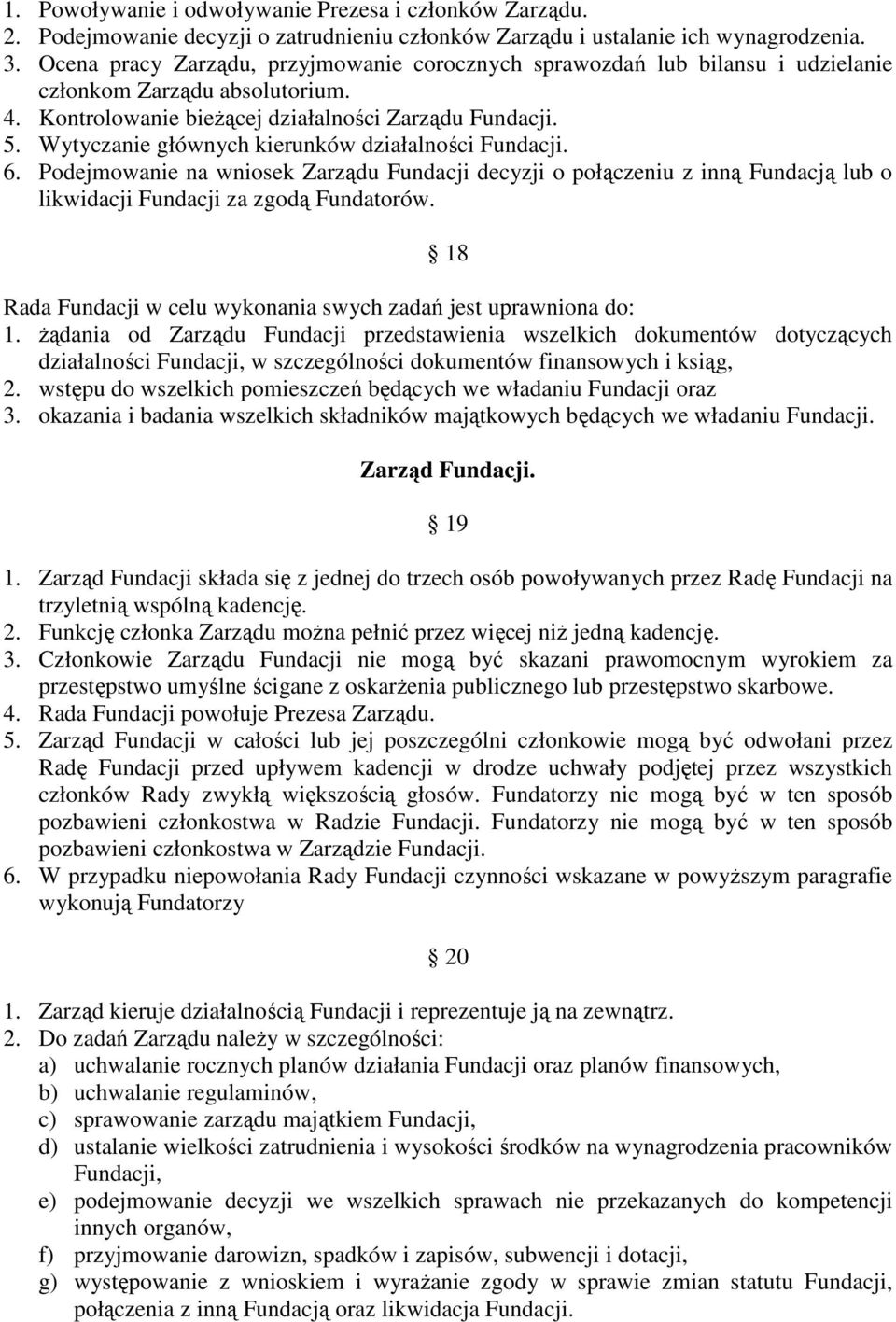 1. Powoływanie i odwoływanie Prezesa i członków Zarządu.
2. Podejmowanie decyzji o zatrudnieniu członków Zarządu i ustalanie ich wynagrodzenia.
3. Ocena pracy Zarządu, przyjmowanie corocznych sprawozdań lub bilansu i udzielanie członkom Zarządu absolutorium.
4. Kontrolowanie bieżącej działalności Zarządu Fundacji.
5. Wytyczanie głównych kierunków działalności Fundacji.
6. Podejmowanie na wniosek Zarządu Fundacji decyzji o połączeniu z inną Fundacją lub o likwidacji Fundacji za zgodą Fundatorów.

18

Rada Fundacji w celu wykonania swych zadań jest uprawniona do:
1. żądania od Zarządu Fundacji przedstawienia wszelkich dokumentów dotyczących działalności Fundacji, w szczególności dokumentów finansowych i ksiąg,
2. wstępu do wszelkich pomieszczeń będących we władaniu Fundacji oraz
3. okazania i badania wszelkich składników majątkowych będących we władaniu Fundacji.

Zarząd Fundacji.

19

1. Zarząd Fundacji składa się z jednej do trzech osób powoływanych przez Radę Fundacji na trzyletnią wspólną kadencję.
2. Funkcję członka Zarządu można pełnić przez więcej niż jedną kadencję.
3. Członkowie Zarządu Fundacji nie mogą być skazani prawomocnym wyrokiem za przestępstwo umyślne ścigane z oskarżenia publicznego lub przestępstwo skarbowe.
4. Rada Fundacji powołuje Prezesa Zarządu.
5. Zarząd Fundacji w całości lub jej poszczególni członkowie mogą być odwołani przez Radę Fundacji przed upływem kadencji w drodze uchwały podjętej przez wszystkich członków Rady zwykłą większością głosów. Fundatorzy nie mogą być w ten sposób pozbawieni członkostwa w Radzie Fundacji. Fundatorzy nie mogą być w ten sposób pozbawieni członkostwa w Zarządzie Fundacji.
6. W przypadku niepowołania Rady Fundacji czynności wskazane w powyższym paragrafie wykonują Fundatorzy

20

1. Zarząd kieruje działalnością Fundacji i reprezentuje ją na zewnątrz.
2. Do zadań Zarządu należy w szczególności:
a) uchwalanie rocznych planów działania Fundacji oraz planów finansowych,
b) uchwalanie regulaminów,
c) sprawowanie zarządu majątkiem Fundacji,
d) ustalanie wielkości zatrudnienia i wysokości środków na wynagrodzenia pracowników Fundacji,
e) podejmowanie decyzji we wszelkich sprawach nie przekazanych do kompetencji innych organów,
f) przyjmowanie darowizn, spadków i zapisów, subwencji i dotacji,
g) występowanie z wnioskiem i wyrażanie zgody w sprawie zmian statutu Fundacji, połączenia z inną Fundacją oraz likwidacja Fundacji.